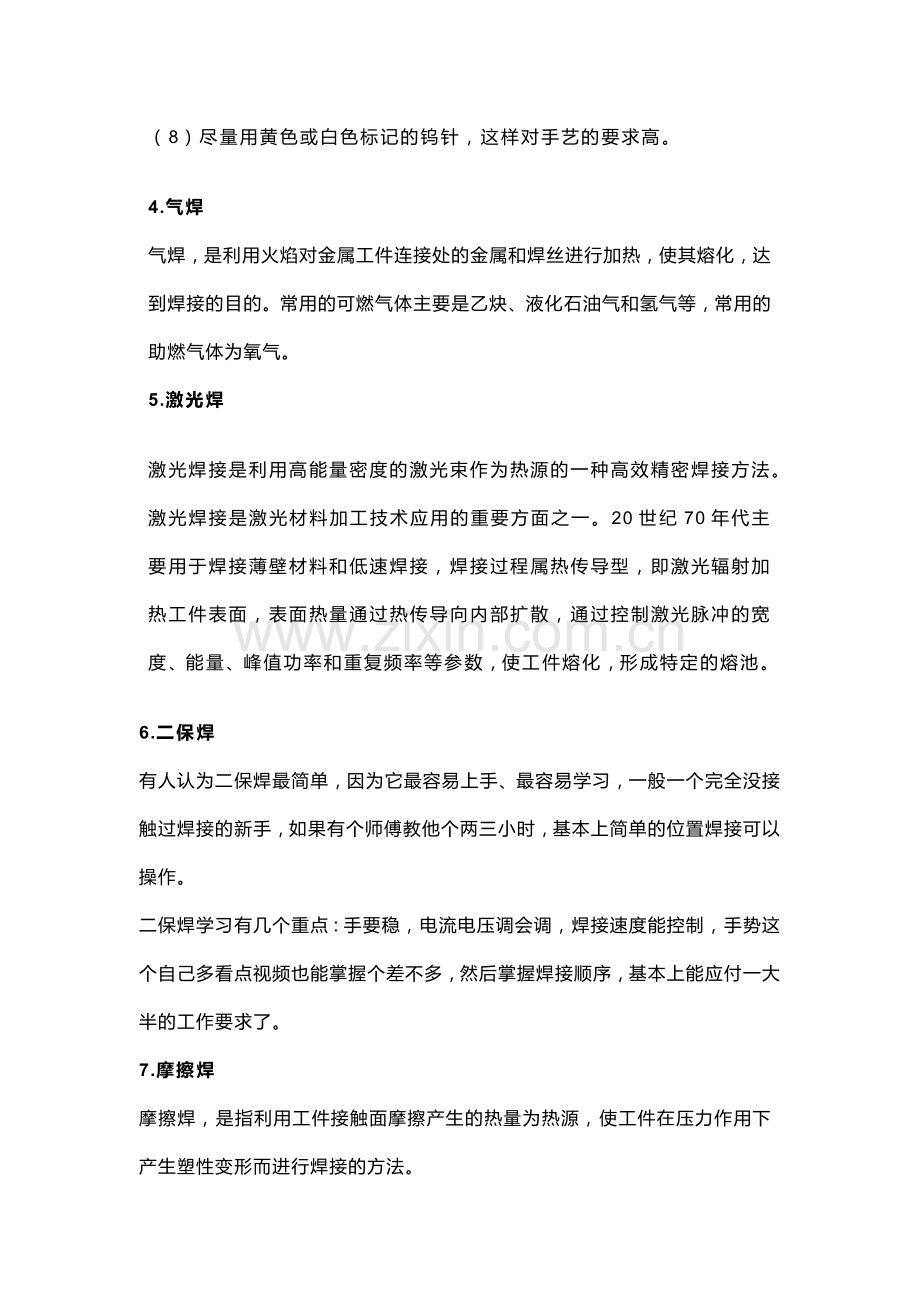 （8）尽量用黄色或白色标记的钨针，这样对手艺的要求高。

4.气焊

气焊，是利用火焰对金属工件连接处的金属和焊丝进行加热，使其熔化，达到焊接的目的。常用的可燃气体主要是乙炔、液化石油气和氢气等，常用的助燃气体为氧气。

5.激光焊

激光焊接是利用高能量密度的激光束作为热源的一种高效精密焊接方法。激光焊接是激光材料加工技术应用的重要方面之一。20世纪70年代主要用于焊接薄壁材料和低速焊接，焊接过程属热传导型，即激光辐射加热工件表面，表面热量通过热传导向内部扩散，通过控制激光脉冲的宽度、能量、峰值功率和重复频率等参数，使工件熔化，形成特定的熔池。

6.二保焊

有人认为二保焊最简单，因为它最容易上手、最容易学习，一般一个完全没接触过焊接的新手，如果有个师傅教他个两三小时，基本上简单的位置焊接可以操作。

二保焊学习有几个重点：手要稳，电流电压调会调，焊接速度能控制，手势这个自己多看点视频也能掌握个差不多，然后掌握焊接顺序，基本上能应付一大半的工作要求了。

7.摩擦焊

摩擦焊，是指利用工件接触面摩擦产生的热量为热源，使工件在压力作用下产生塑性变形而进行焊接的方法。

www.zixin.com.cn